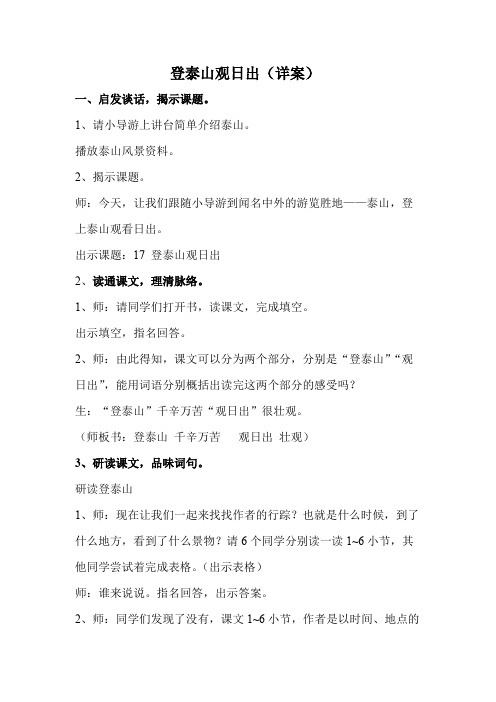 登泰山观日出（详案）

一、启发谈话，揭示课题。

1、请小导游上讲台简单介绍泰山。

播放泰山风景资料。

2、揭示课题。

师：今天，让我们跟随小导游到闻名中外的游览胜地——泰山，登上泰山观看日出。

出示课题：17 登泰山观日出

2、读通课文，理清脉络。

1、师：请同学们打开书，读课文，完成填空。

出示填空，指名回答。

2、师：由此得知，课文可以分为两个部分，分别是“登泰山”“观日出”，能用词语分别概括出读完这两个部分的感受吗？

生：“登泰山”千辛万苦“观日出”很壮观。

（师板书：登泰山 千辛万苦 观日出 壮观）

3、研读课文，品味词句。

研读登泰山

1、师：现在让我们一起来找找作者的行踪？也就是什么时候，到了什么地方，看到了什么景物？请 6 个同学分别读一读 1~6 小节，其他同学尝试着完成表格。（出示表格）

师：谁来说说。指名回答，出示答案。

2、师：同学们发现了没有，课文 1~6 小节，作者是以时间、地点的